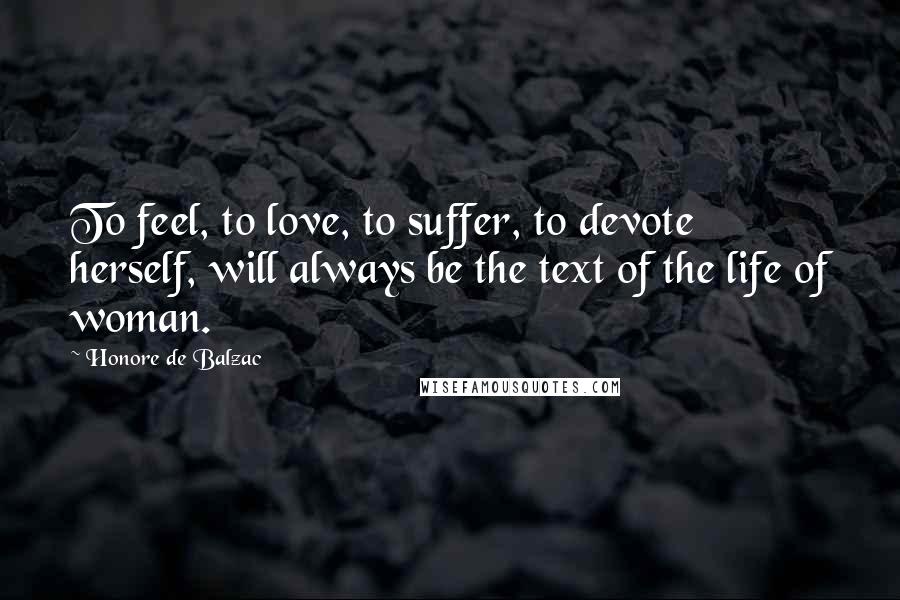 To feel, to love, to suffer, to devote herself, will always be the text of the life of woman.

~Honore de Balzac

WISEFAMOUSQUOTES.COM